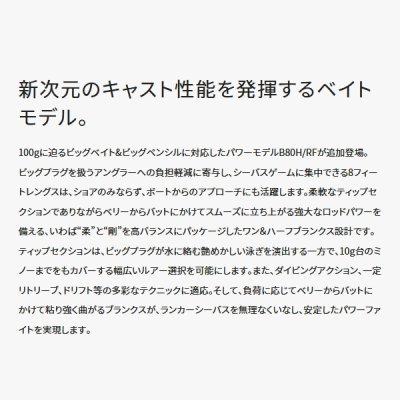 新次元のキャスト性能を発揮するベイトモデル。

100gに迫るビッグベイト&ビッグペンシルに対応したパワーモデルB80H/RFが追加登場。ビッグプラグを扱うアングラーへの負担軽減に寄与し、シーバスゲームに集中できる8フィートレングスは、ショアのみならず、ボートからのアプローチにも活躍します。柔軟なティップセクションでありながらベリーからバットにかけてスムーズに立ち上がる強大なロッドパワーを備える、いわば“柔”と“剛”を高バランスにパッケージしたワン&ハーフブランクス設計です。ティップセクションは、ビッグプラグが水に絡む艶めかしい泳ぎを演出する一方で、10g台のミノーまでをもカバーする幅広いルアー選択を可能にします。また、ダイビングアクション、一定リトリーブ、ドリフト等の多彩なテクニックに適応。そして、負荷に応じてベリーからバットにかけて粘り強く曲がるブランクスが、ランカーシーバスを無理なくいなし、安定したパワーファイトを実現します。